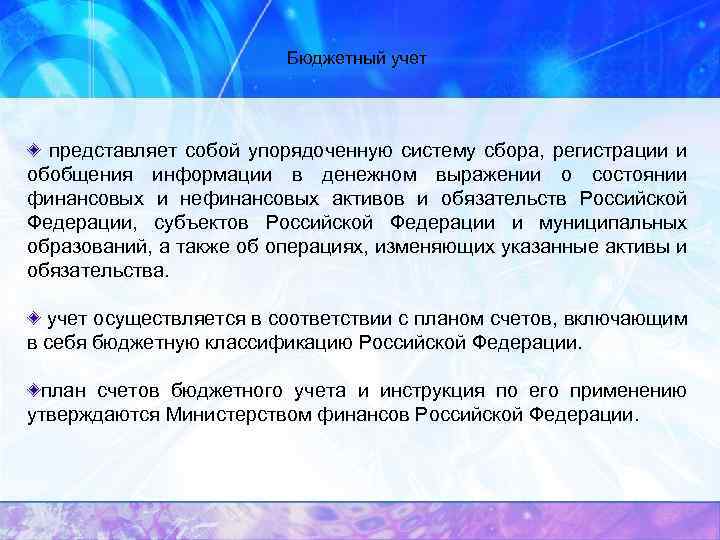 Бюджетный учет

представляет собой упорядоченную систему сбора, регистрации и обобщения информации в денежном выражении о состоянии финансовых и нефинансовых активов и обязательств Российской Федерации, субъектов Российской Федерации и муниципальных образований, а также об операциях, изменяющих указанные активы и обязательства.

учет осуществляется в соответствии с планом счетов, включающим в себя бюджетную классификацию Российской Федерации.

план счетов бюджетного учета и инструкция по его применению утверждаются Министерством финансов Российской Федерации.